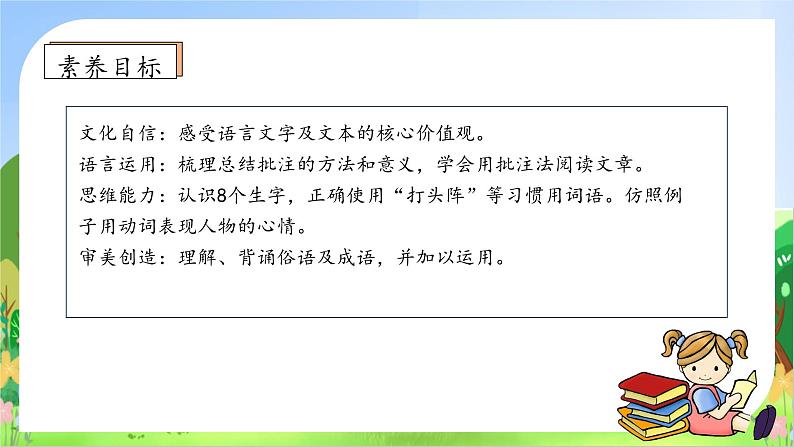 素养目标

文化自信：感受语言文字及文本的核心价值观。
语言运用：梳理总结批注的方法和意义，学会用批注法阅读文章。
思维能力：认识8个生字，正确使用“打头阵”等习惯用词语。仿照例子用动词表现人物的心情。
审美创造：理解、背诵俗语及成语，并加以运用。